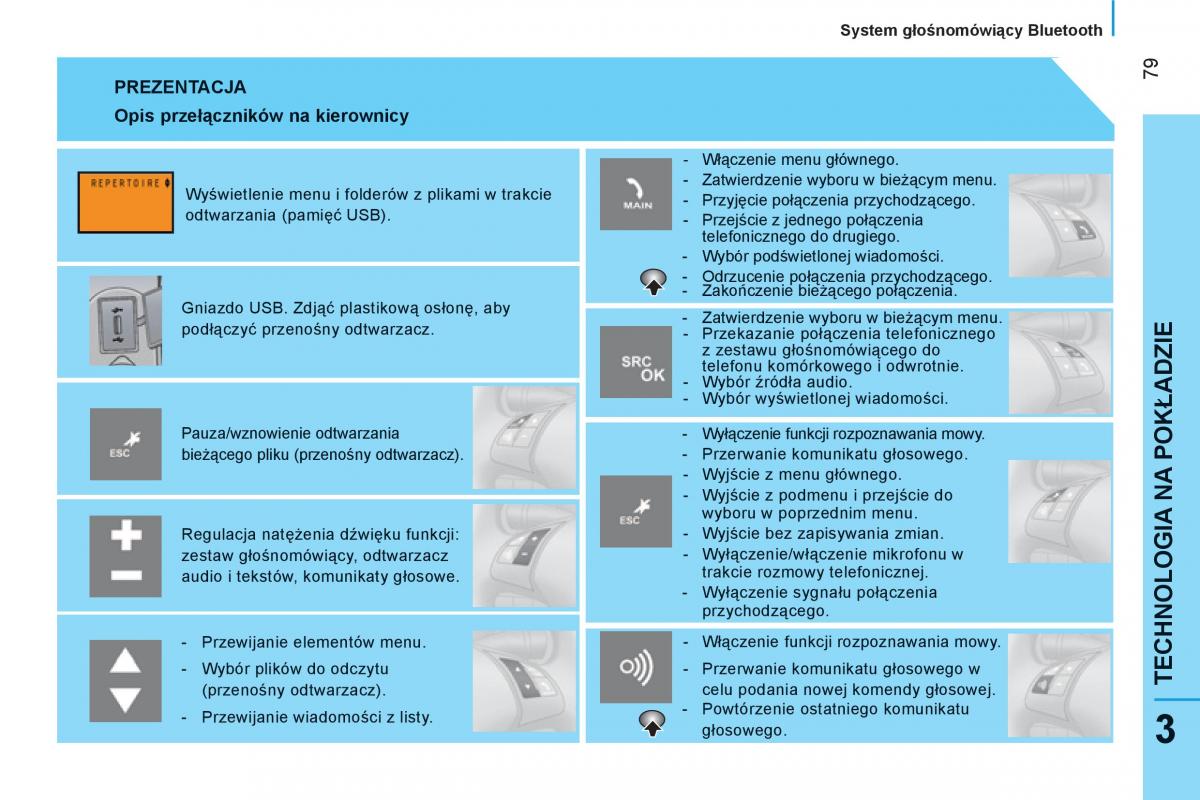 System głośnomówiący Bluetooth

79

PREZENTACJA

Opis przełączników na kierownicy

REPERTOIRE

Wyświetlenie menu i folderów z plikami w trakcie odtwarzania (pamięć USB).

Gniazdo USB. Zdjąć plastikową osłonę, aby podłączyć przenośny odtwarzacz.

ESC

Pauza/wznowienie odtwarzania bieżącego pliku (przenośny odtwarzacz).

Regulacja natężenia dźwięku funkcji: zestaw głośnomówiący, odtwarzacz audio i tekstów, komunikaty głosowe.

- Przewijanie elementów menu.
- Wybór plików do odczytu (przenośny odtwarzacz).
- Przewijanie wiadomości z listy.

MAIN

- Włączenie menu głównego.
- Zatwierdzenie wyboru w bieżącym menu.
- Przyjęcie połączenia przychodzącego.
- Przejście z jednego połączenia telefonicznego do drugiego.
- Wybór podświetlonej wiadomości.
- Odrzucenie połączenia przychodzącego.
- Zakończenie bieżącego połączenia.

SRC OK

- Zatwierdzenie wyboru w bieżącym menu.
- Przekazanie połączenia telefonicznego z zestawu głośnomówiącego do telefonu komórkowego i odwrotnie.
- Wybór źródła audio.
- Wybór wyświetlonej wiadomości.

ESC

- Wyłączenie funkcji rozpoznawania mowy.
- Przerwanie komunikatu głosowego.
- Wyjście z menu głównego.
- Wyjście z podmenu i przejście do wyboru w poprzednim menu.
- Wyjście bez zapisywania zmian.
- Wyłączenie/włączenie mikrofonu w trakcie rozmowy telefonicznej.
- Wyłączenie sygnału połączenia przychodzącego.

- Włączenie funkcji rozpoznawania mowy.
- Przerwanie komunikatu głosowego w celu podania nowej komendy głosowej.
- Powtórzenie ostatniego komunikatu głosowego.

TECHNOLOGIA NA POKŁADZIE

3